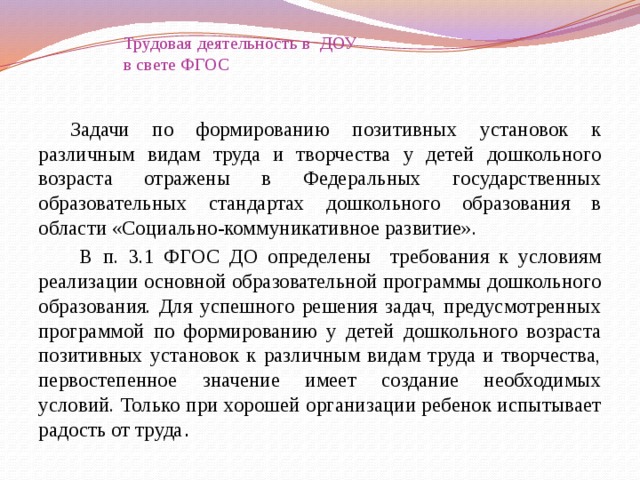 Трудовая деятельность в ДОУ
в свете ФГОС

Задачи по формированию позитивных установок к различным видам труда и творчества у детей дошкольного возраста отражены в Федеральных государственных образовательных стандартах дошкольного образования в области «Социально-коммуникативное развитие».

В п. 3.1 ФГОС ДО определены требования к условиям реализации основной образовательной программы дошкольного образования. Для успешного решения задач, предусмотренных программой по формированию у детей дошкольного возраста позитивных установок к различным видам труда и творчества, первостепенное значение имеет создание необходимых условий. Только при хорошей организации ребенок испытывает радость от труда.